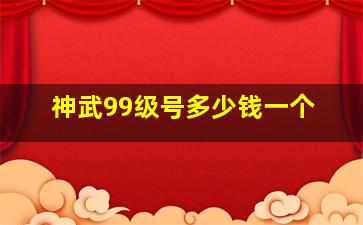 神武99级号多少钱一个